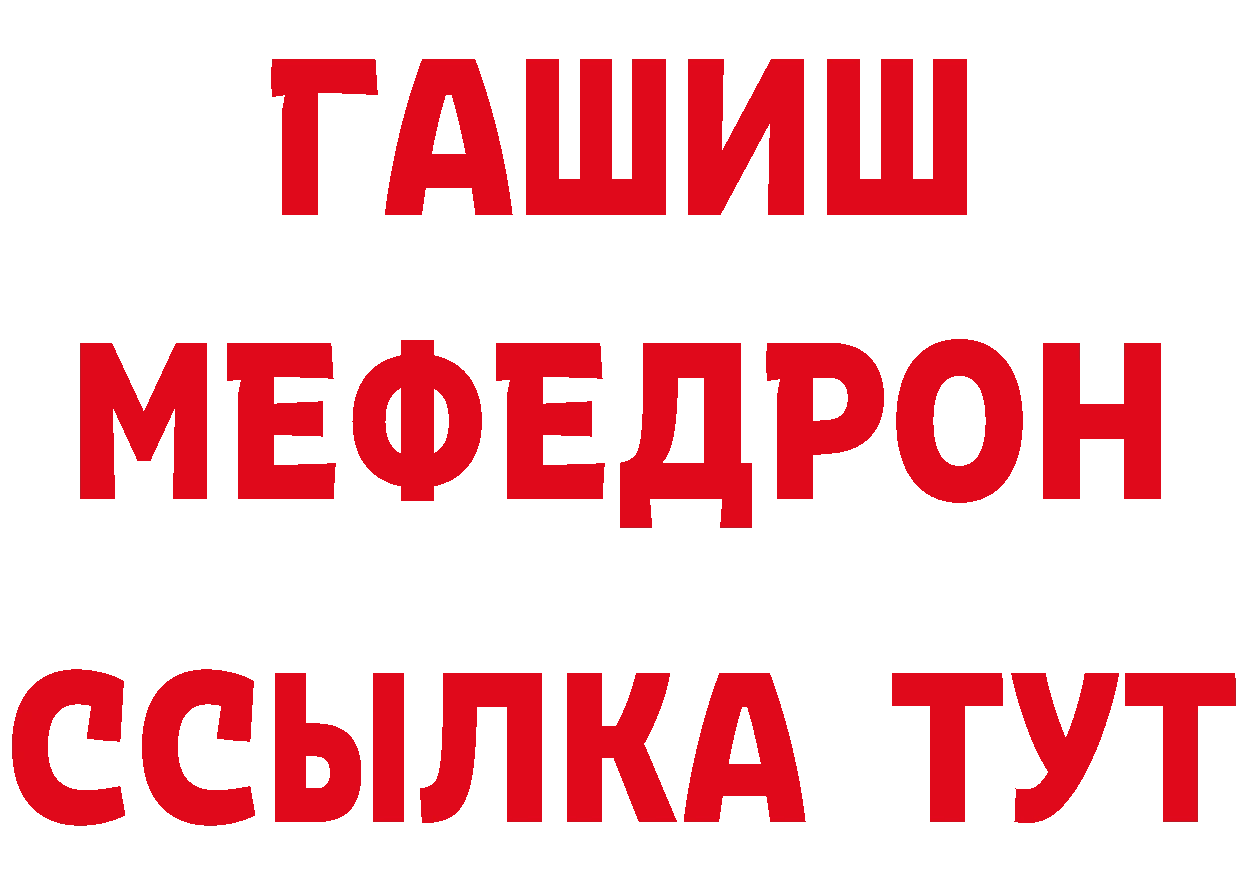 ГАШИШ
МЕФЕДРОН
ССЫЛКА ТУТ